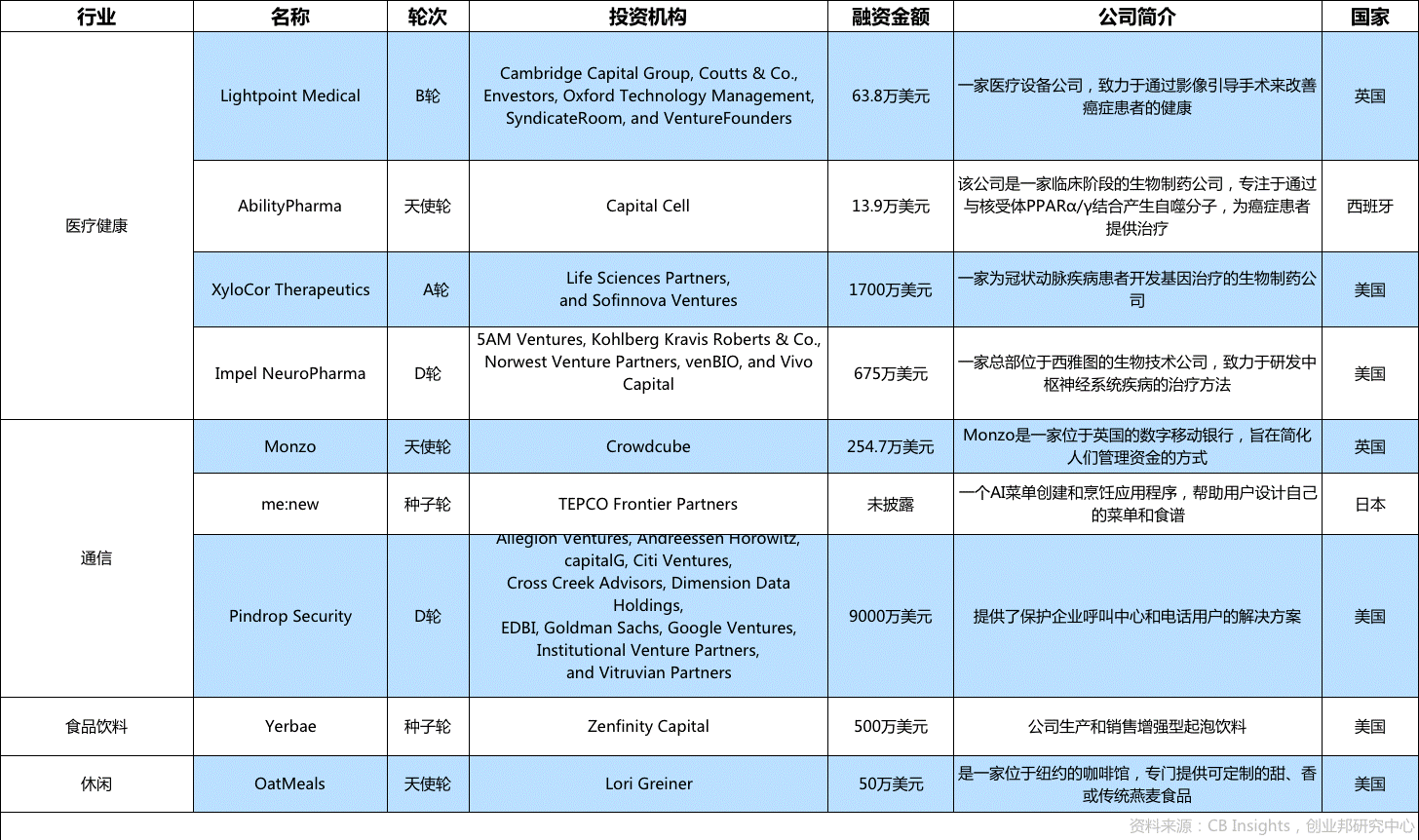 | 行业 | 名称 | 轮次 | 投资机构 | 融资金额 | 公司简介 | 国家 |
|---|---|---|---|---|---|---|
| 医疗健康 | Lightpoint Medical | B轮 | Cambridge Capital Group, Coutts & Co., Envestors, Oxford Technology Management, SyndicateRoom, and VentureFounders | 63.8万美元 | 一家医疗设备公司，致力于通过影像引导手术来改善癌症患者的健康 | 英国 |
|  | AbilityPharma | 天使轮 | Capital Cell | 13.9万美元 | 该公司是一家临床阶段的生物制药公司，专注于通过与核受体PPARα/γ结合产生自噬分子，为癌症患者提供治疗 | 西班牙 |
|  | XyloCor Therapeutics | A轮 | Life Sciences Partners, and Sofinnova Ventures | 1700万美元 | 一家为冠状动脉疾病患者开发基因治疗的生物制药公司 | 美国 |
|  | Impel NeuroPharma | D轮 | 5AM Ventures, Kohlberg Kravis Roberts & Co., Norwest Venture Partners, venBIO, and Vivo Capital | 675万美元 | 一家总部位于西雅图的生物技术公司，致力于研发中枢神经系统疾病的治疗方法 | 美国 |
| 通信 | Monzo | 天使轮 | Crowdcube | 254.7万美元 | Monzo是一家位于英国的数字移动银行，旨在简化人们管理资金的方式 | 英国 |
|  | me:new | 种子轮 | TEPCO Frontier Partners | 未披露 | 一个AI菜单创建和烹饪应用程序，帮助用户设计自己的菜单和食谱 | 日本 |
|  | Pindrop Security | D轮 | Allegion Ventures, Andreessen Horowitz, capitalG, Citi Ventures, Cross Creek Advisors, Dimension Data Holdings, EDBI, Goldman Sachs, Google Ventures, Institutional Venture Partners, and Vitruvian Partners | 9000万美元 | 提供了保护企业呼叫中心和电话用户的解决方案 | 美国 |
| 食品饮料 | Yerbae | 种子轮 | Zenfinity Capital | 500万美元 | 公司生产和销售增强型起泡饮料 | 美国 |
| 休闲 | OatMeals | 天使轮 | Lori Greiner | 50万美元 | 是一家位于纽约的咖啡馆，专门提供可定制的甜、香或传统燕麦食品 | 美国 |

资料来源：CB Insights，创业邦研究中心